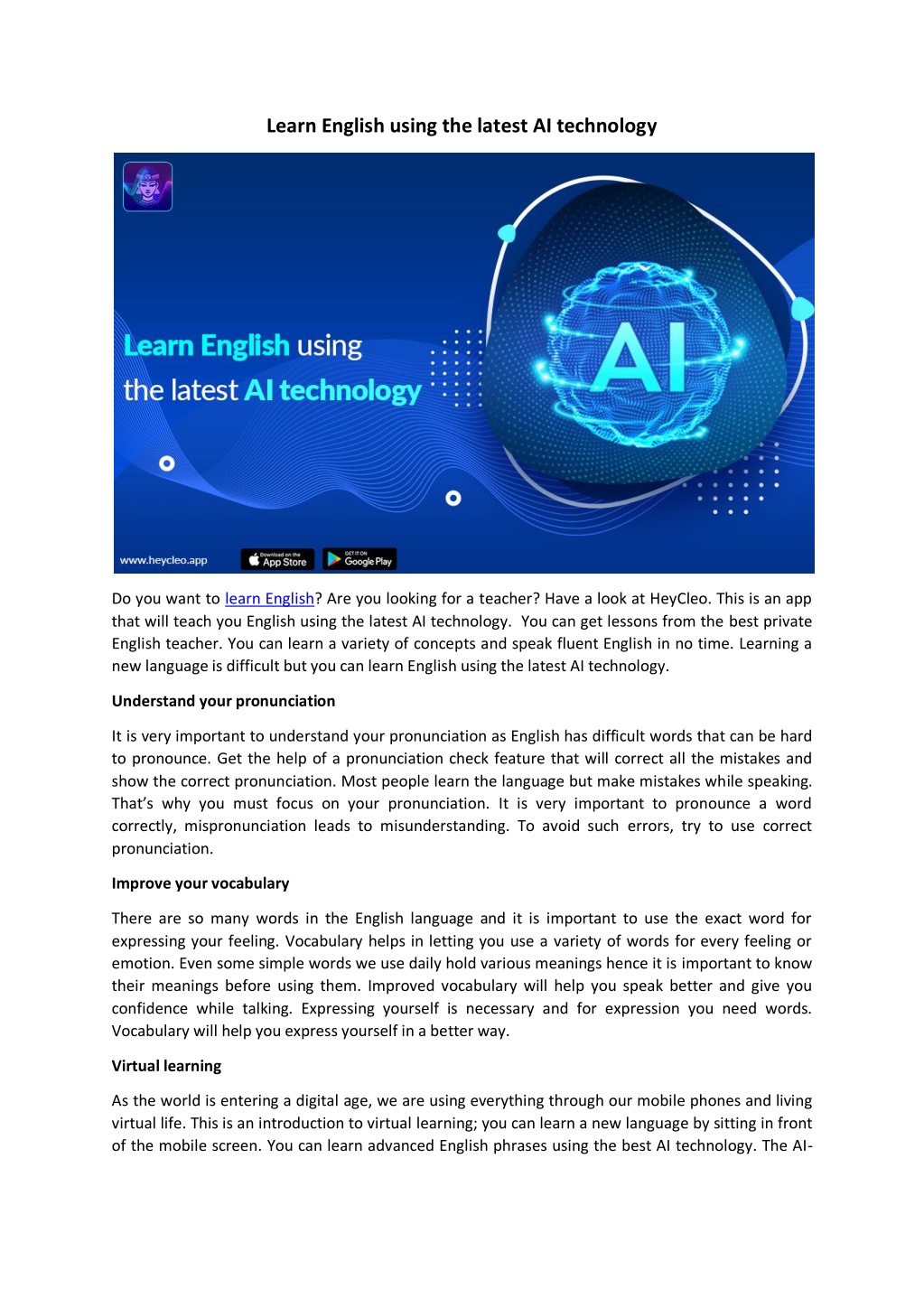 Learn English using the latest AI technology

Learn English using the latest AI technology

AI

www.heycleo.app

Download on the App Store

GET IT ON Google Play

Do you want to learn English? Are you looking for a teacher? Have a look at HeyCleo. This is an app that will teach you English using the latest AI technology. You can get lessons from the best private English teacher. You can learn a variety of concepts and speak fluent English in no time. Learning a new language is difficult but you can learn English using the latest AI technology.

Understand your pronunciation

It is very important to understand your pronunciation as English has difficult words that can be hard to pronounce. Get the help of a pronunciation check feature that will correct all the mistakes and show the correct pronunciation. Most people learn the language but make mistakes while speaking. That's why you must focus on your pronunciation. It is very important to pronounce a word correctly, mispronunciation leads to misunderstanding. To avoid such errors, try to use correct pronunciation.

Improve your vocabulary

There are so many words in the English language and it is important to use the exact word for expressing your feeling. Vocabulary helps in letting you use a variety of words for every feeling or emotion. Even some simple words we use daily hold various meanings hence it is important to know their meanings before using them. Improved vocabulary will help you speak better and give you confidence while talking. Expressing yourself is necessary and for expression you need words. Vocabulary will help you express yourself in a better way.

Virtual learning

As the world is entering a digital age, we are using everything through our mobile phones and living virtual life. This is an introduction to virtual learning; you can learn a new language by sitting in front of the mobile screen. You can learn advanced English phrases using the best AI technology. The AI-